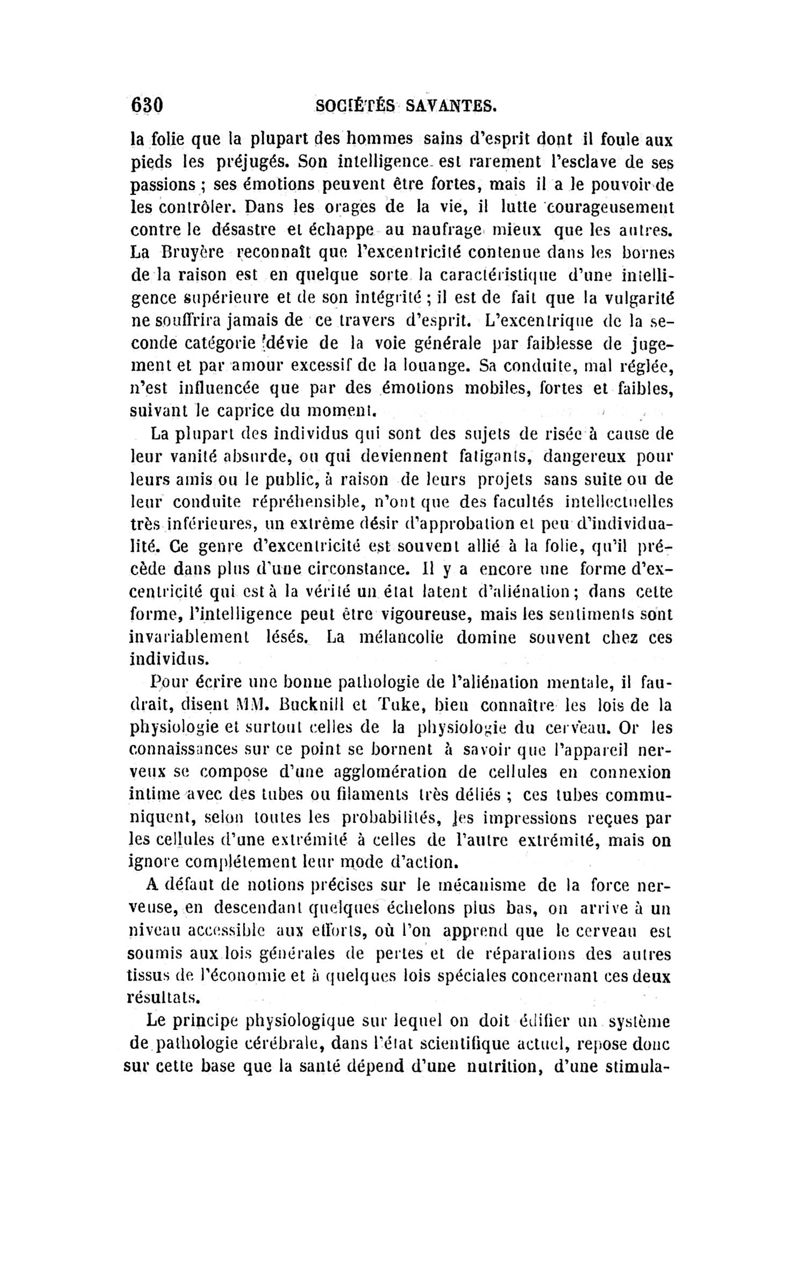 630 SOCIÉTÉS SAVANTES.

la folie que la plupart des hommes sains d'esprit dont il foule aux pieds les préjugés. Son intelligence est rarement l'esclave de ses passions ; ses émotions peuvent être fortes, mais il a le pouvoir de les contrôler. Dans les orages de la vie, il lutte courageusement contre le désastre et échappe au naufrage mieux que les autres. La Bruyère reconnaît que l'excentricité contenue dans les bornes de la raison est en quelque sorte la caractéristique d'une intelligence supérieure et de son intégrité ; il est de fait que la vulgarité ne souffrira jamais de ce travers d'esprit. L'excentrique de la seconde catégorie dévie de la voie générale par faiblesse de jugement et par amour excessif de la louange. Sa conduite, mal réglée, n'est influencée que par des émotions mobiles, fortes et faibles, suivant le caprice du moment.

La plupart des individus qui sont des sujets de risée à cause de leur vanité absurde, ou qui deviennent fatigants, dangereux pour leurs amis ou le public, à raison de leurs projets sans suite ou de leur conduite répréhensible, n'ont que des facultés intellectuelles très inférieures, un extrême désir d'approbation et peu d'individualité. Ce genre d'excentricité est souvent allié à la folie, qu'il précède dans plus d'une circonstance. Il y a encore une forme d'excentricité qui est à la vérité un état latent d'aliénation ; dans cette forme, l'intelligence peut être vigoureuse, mais les sentiments sont invariablement lésés. La mélancolie domine souvent chez ces individus.

Pour écrire une bonne pathologie de l'aliénation mentale, il faudrait, disent MM. Bucknill et Tuke, bien connaître les lois de la physiologie et surtout celles de la physiologie du cerveau. Or les connaissances sur ce point se bornent à savoir que l'appareil nerveux se compose d'une agglomération de cellules en connexion intime avec des tubes ou filaments très déliés ; ces tubes communiquent, selon toutes les probabilités, les impressions reçues par les cellules d'une extrémité à celles de l'autre extrémité, mais on ignore complétement leur mode d'action.

A défaut de notions précises sur le mécanisme de la force nerveuse, en descendant quelques échelons plus bas, on arrive à un niveau accessible aux efforts, où l'on apprend que le cerveau est soumis aux lois générales de pertes et de réparations des autres tissus de l'économie et à quelques lois spéciales concernant ces deux résultats.

Le principe physiologique sur lequel on doit édifier un système de pathologie cérébrale, dans l'état scientifique actuel, repose donc sur cette base que la santé dépend d'une nutrition, d'une stimula-